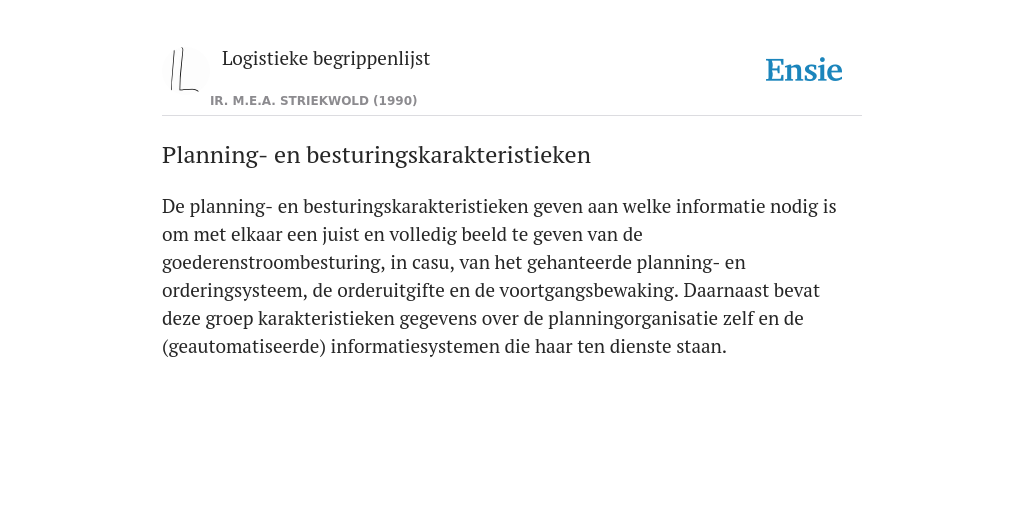 Logistieke begrippenlijst

IR. M.E.A. STRIEKWOLD (1990)

Ensie

Planning- en besturingskarakteristieken

De planning- en besturingskarakteristieken geven aan welke informatie nodig is om met elkaar een juist en volledig beeld te geven van de goederenstroombesturing, in casu, van het gehanteerde planning- en orderingsysteem, de orderuitgifte en de voortgangsbewaking. Daarnaast bevat deze groep karakteristieken gegevens over de planningorganisatie zelf en de (geautomatiseerde) informatiesystemen die haar ten dienste staan.